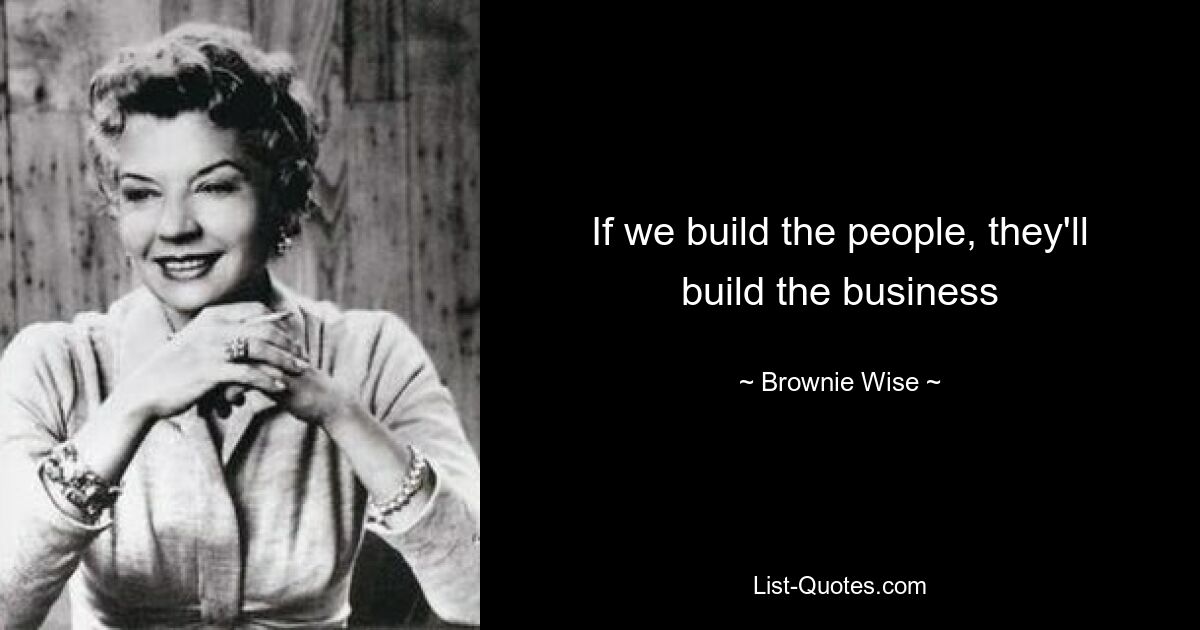 If we build the people, they'll build the business

~ Brownie Wise ~

List-Quotes.com